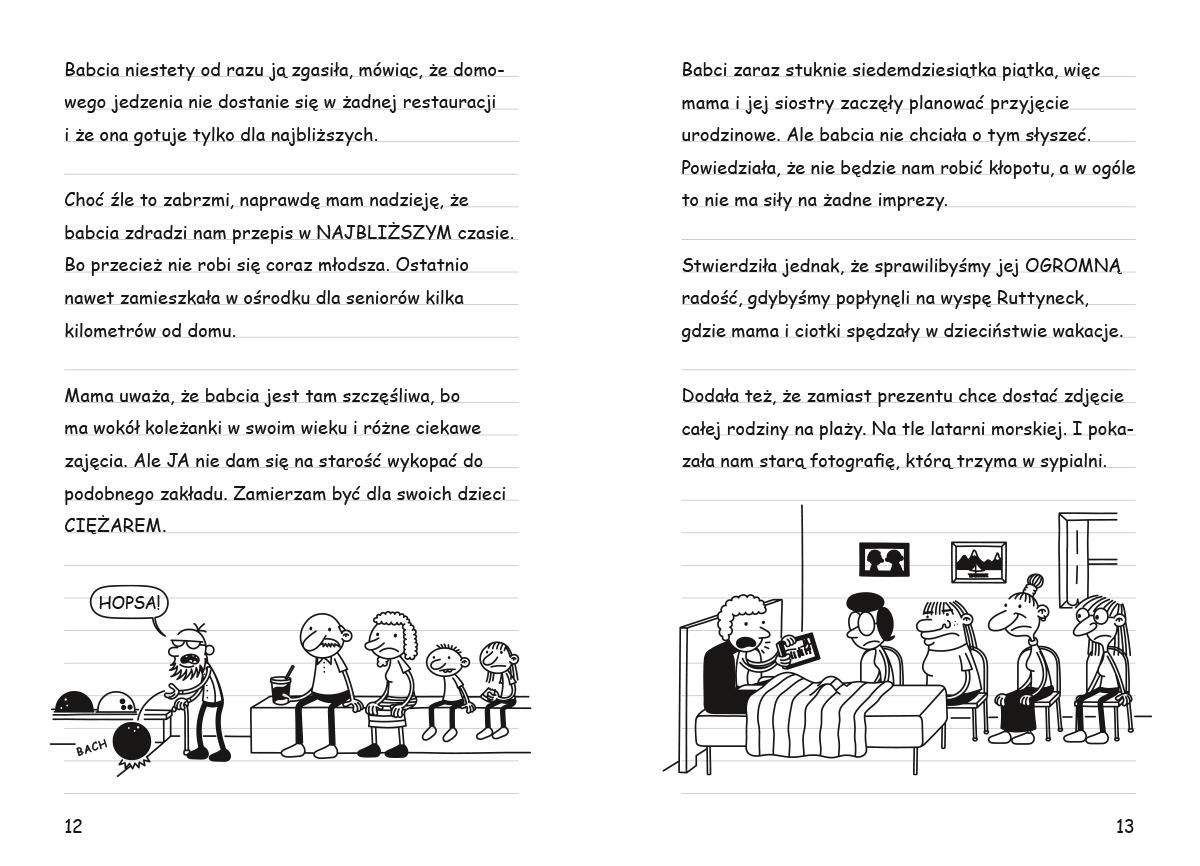 Babcia niestety od razu ją zgasiła, mówiąc, że domowego jedzenia nie dostanie się w żadnej restauracji i że ona gotuje tylko dla najbliższych.

Choć źle to zabrzmi, naprawdę mam nadzieję, że babcia zdradzi nam przepis w NAJBLIŻSZYM czasie. Bo przecież nie robi się coraz młodsza. Ostatnio nawet zamieszkała w ośrodku dla seniorów kilka kilometrów od domu.

Mama uważa, że babcia jest tam szczęśliwa, bo ma wokół koleżanki w swoim wieku i różne ciekawe zajęcia. Ale JA nie dam się na starość wykopać do podobnego zakładu. Zamierzam być dla swoich dzieci CIĘŻAREM.

HOPSA!

BACH

12

Babci zaraz stuknie siedemdziesiątka piątka, więc mama i jej siostry zaczęły planować przyjęcie urodzinowe. Ale babcia nie chciała o tym słyszeć. Powiedziała, że nie będzie nam robić kłopotu, a w ogóle to nie ma siły na żadne imprezy.

Stwierdziła jednak, że sprawilibyśmy jej OGROMNĄ radość, gdybyśmy popłynęli na wyspę Ruttyneck, gdzie mama i ciotki spędzały w dzieciństwie wakacje.

Dodała też, że zamiast prezentu chce dostać zdjęcie całej rodziny na plaży. Na tle latarni morskiej. I pokazała nam starą fotografię, którą trzyma w sypialni.

13